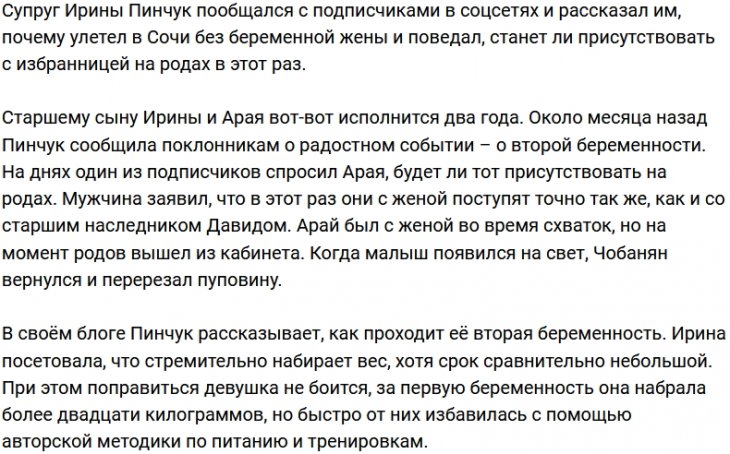 Супруг Ирины Пинчук пообщался с подписчиками в соцсетях и рассказал им, почему улетел в Сочи без беременной жены и поведал, станет ли присутствовать с избранницей на родах в этот раз.

Старшему сыну Ирины и Арая вот-вот исполнится два года. Около месяца назад Пинчук сообщила поклонникам о радостном событии – о второй беременности. На днях один из подписчиков спросил Арая, будет ли тот присутствовать на родах. Мужчина заявил, что в этот раз они с женой поступят точно так же, как и со старшим наследником Давидом. Арай был с женой во время схваток, но на момент родов вышел из кабинета. Когда малыш появился на свет, Чобанян вернулся и перерезал пуповину.

В своём блоге Пинчук рассказывает, как проходит её вторая беременность. Ирина посетовала, что стремительно набирает вес, хотя срок сравнительно небольшой. При этом поправиться девушка не боится, за первую беременность она набрала более двадцати килограммов, но быстро от них избавилась с помощью авторской методики по питанию и тренировкам.